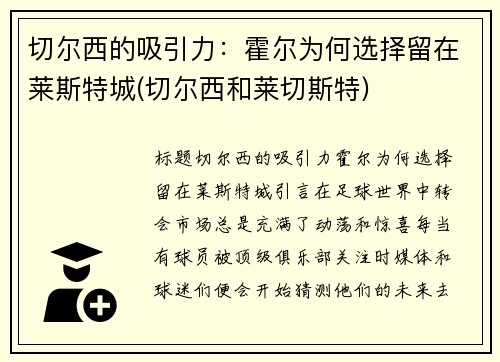 切尔西的吸引力：霍尔为何选择留在莱斯特城(切尔西和莱切斯特)

标题切尔西的吸引力霍尔为何选择留在莱斯特城引言在足球世界中转会市场总是充满了动荡和惊喜每当有球员被顶级俱乐部关注时媒体和球迷们便会开始猜测他们的未来去